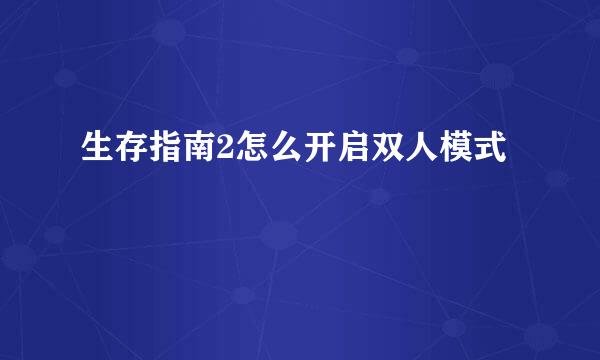 生存指南2怎么开启双人模式